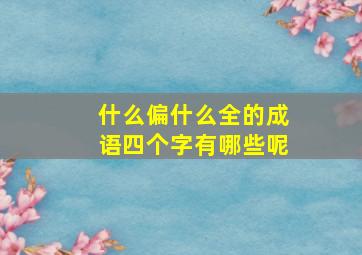 什么偏什么全的成语四个字有哪些呢